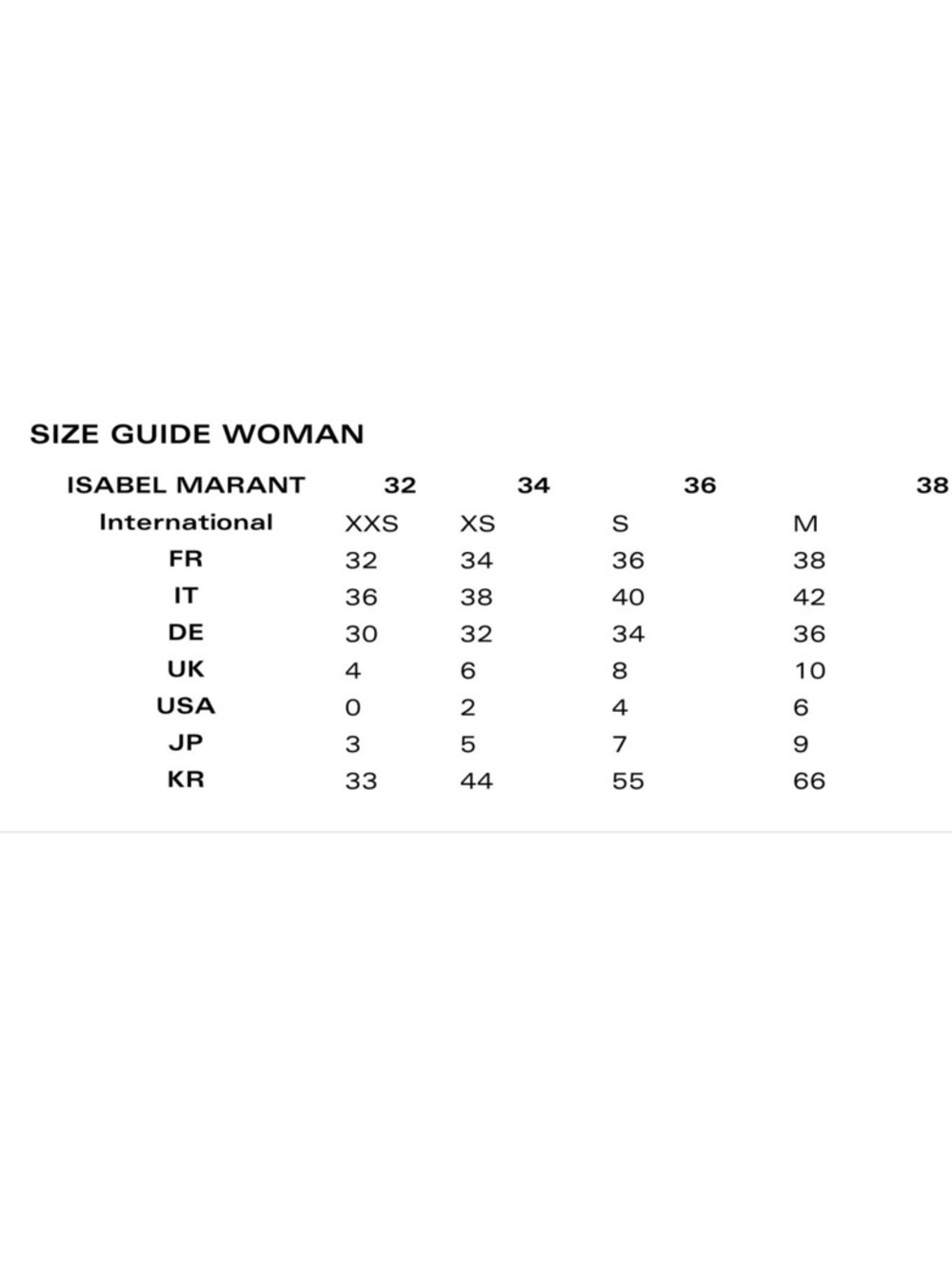 SIZE GUIDE WOMAN

| ISABEL MARANT | 32 | 34 | 36 | 38 |
|---|---|---|---|---|
| International | XXS | XS | S | M |
| FR | 32 | 34 | 36 | 38 |
| IT | 36 | 38 | 40 | 42 |
| DE | 30 | 32 | 34 | 36 |
| UK | 4 | 6 | 8 | 10 |
| USA | 0 | 2 | 4 | 6 |
| JP | 3 | 5 | 7 | 9 |
| KR | 33 | 44 | 55 | 66 |